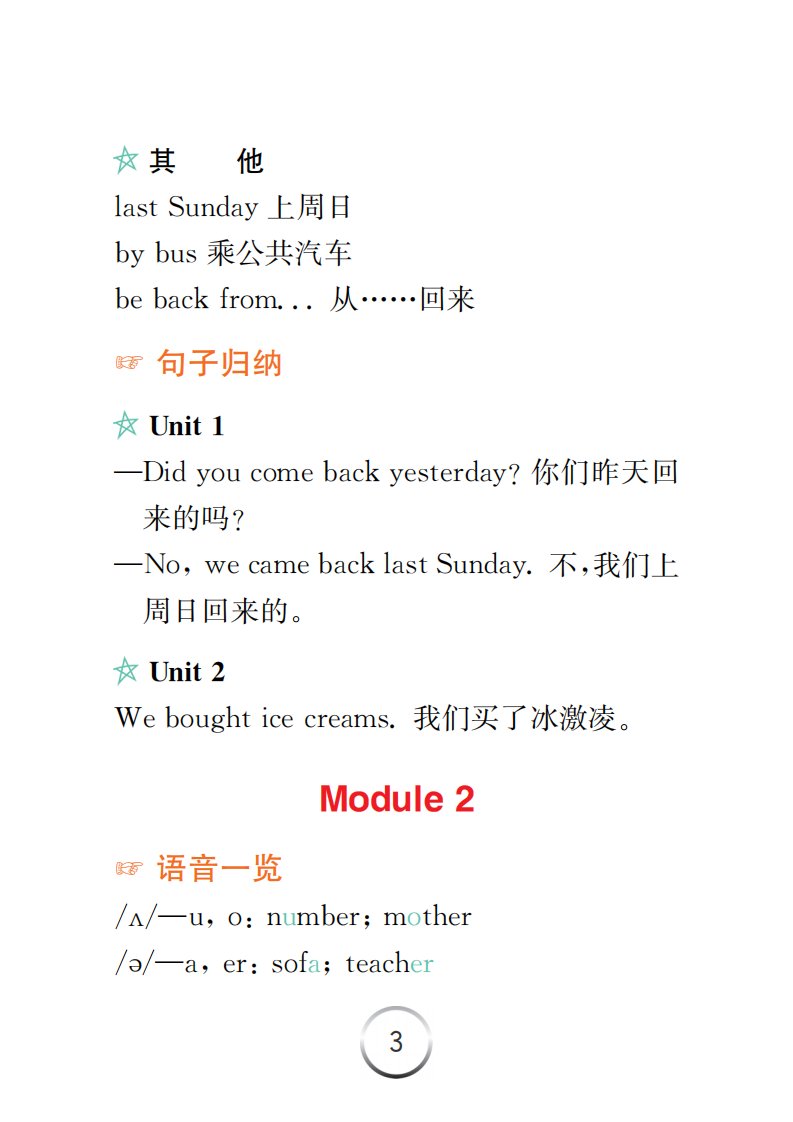 ☆ 其　他

last Sunday 上周日

by bus 乘公共汽车

be back from... 从……回来

☞ 句子归纳

☆ Unit 1

—Did you come back yesterday? 你们昨天回来的吗?

—No, we came back last Sunday. 不,我们上周日回来的。

☆ Unit 2

We bought ice creams. 我们买了冰激凌。

Module 2

☞ 语音一览

/ʌ/—u, o: number; mother

/ə/—a, er: sofa; teacher

3